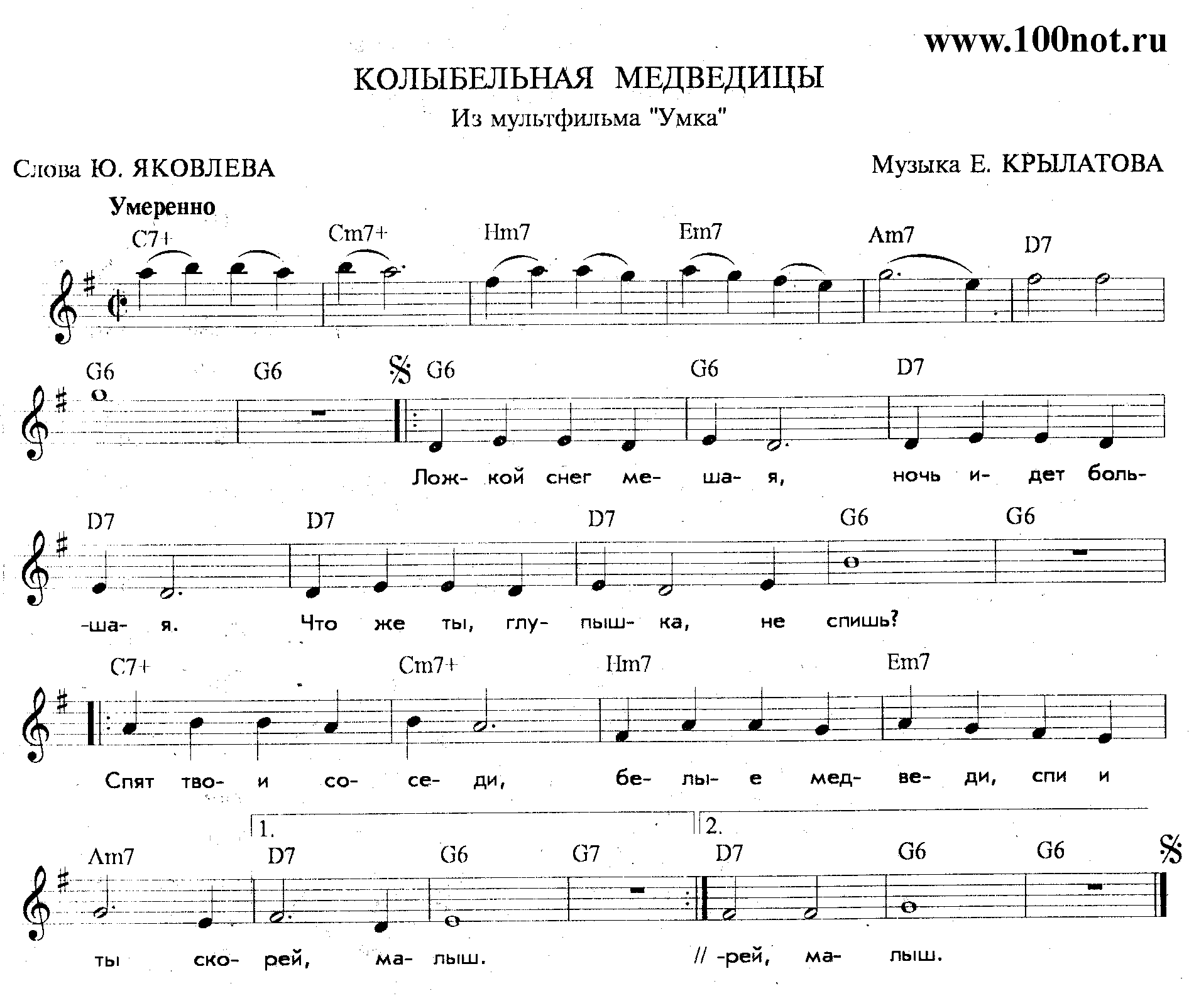 www.100not.ru

КОЛЫБЕЛЬНАЯ МЕДВЕДИЦЫ

Из мультфильма "Умка"

Слова Ю. ЯКОВЛЕВА

Музыка Е. КРЫЛАТОВА

Умеренно

C7+ Cm7+ Hm7 Em7 Am7 D7

G6 G6 G6 G6 D7

Лож- кой снег ме- ша- я, ночь и- дет боль-

D7 D7 D7 G6 G6

-ша- я. Что же ты, глу- пыш- ка, не спишь?

C7+ Cm7+ Hm7 Em7

Спят тво- и со- се- ди, бе- лы- е мед- ве- ди, спи и

1. 2.

Am7 D7 G6 G7 D7 G6 G6

ты ско- рей, ма- лыш. // -рей, ма- лыш.